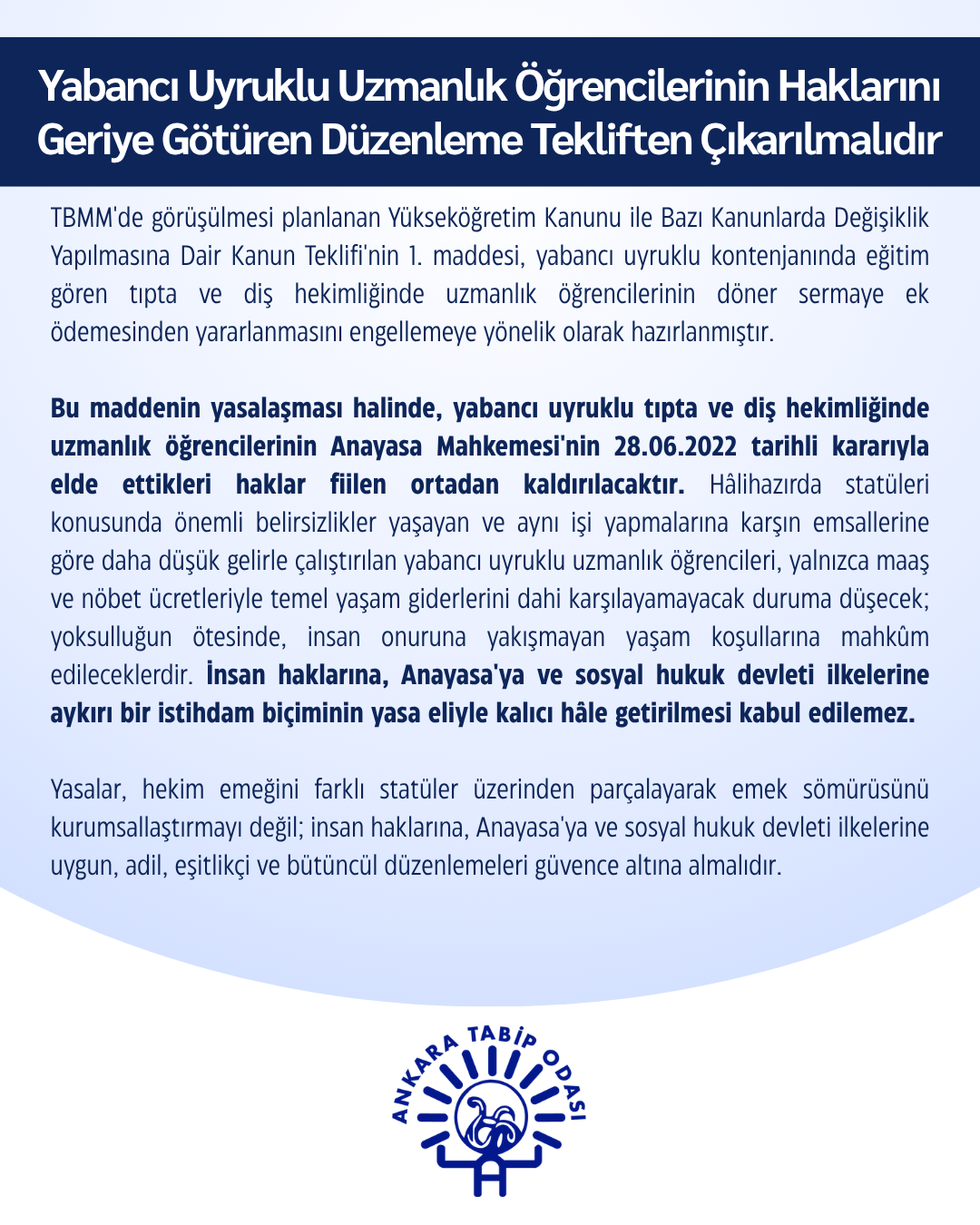 Yabancı Uyruklu Uzmanlık Öğrencilerinin Haklarını Geriye Götüren Düzenleme Tekliften Çıkarılmalıdır

TBMM'de görüşülmesi planlanan Yükseköğretim Kanunu ile Bazı Kanunlarda Değişiklik Yapılmasına Dair Kanun Teklifi'nin 1. maddesi, yabancı uyruklu kontenjanında eğitim gören tıpta ve diş hekimliğinde uzmanlık öğrencilerinin döner sermaye ek ödemesinden yararlanmasını engellemeye yönelik olarak hazırlanmıştır.

Bu maddenin yasalaşması halinde, yabancı uyruklu tıpta ve diş hekimliğinde uzmanlık öğrencilerinin Anayasa Mahkemesi'nin 28.06.2022 tarihli kararıyla elde ettikleri haklar fiilen ortadan kaldırılacaktır. Hâlihazırda statüleri konusunda önemli belirsizlikler yaşayan ve aynı işi yapmalarına karşın emsallerine göre daha düşük gelirle çalıştırılan yabancı uyruklu uzmanlık öğrencileri, yalnızca maaş ve nöbet ücretleriyle temel yaşam giderlerini dahi karşılayamayacak duruma düşecek; yoksulluğun ötesinde, insan onuruna yakışmayan yaşam koşullarına mahkûm edileceklerdir. İnsan haklarına, Anayasa'ya ve sosyal hukuk devleti ilkelerine aykırı bir istihdam biçiminin yasa eliyle kalıcı hâle getirilmesi kabul edilemez.

Yasalar, hekim emeğini farklı statüler üzerinden parçalayarak emek sömürüsünü kurumsallaştırmayı değil; insan haklarına, Anayasa'ya ve sosyal hukuk devleti ilkelerine uygun, adil, eşitlikçi ve bütüncül düzenlemeleri güvence altına almalıdır.

ANKARA TABİP ODASI